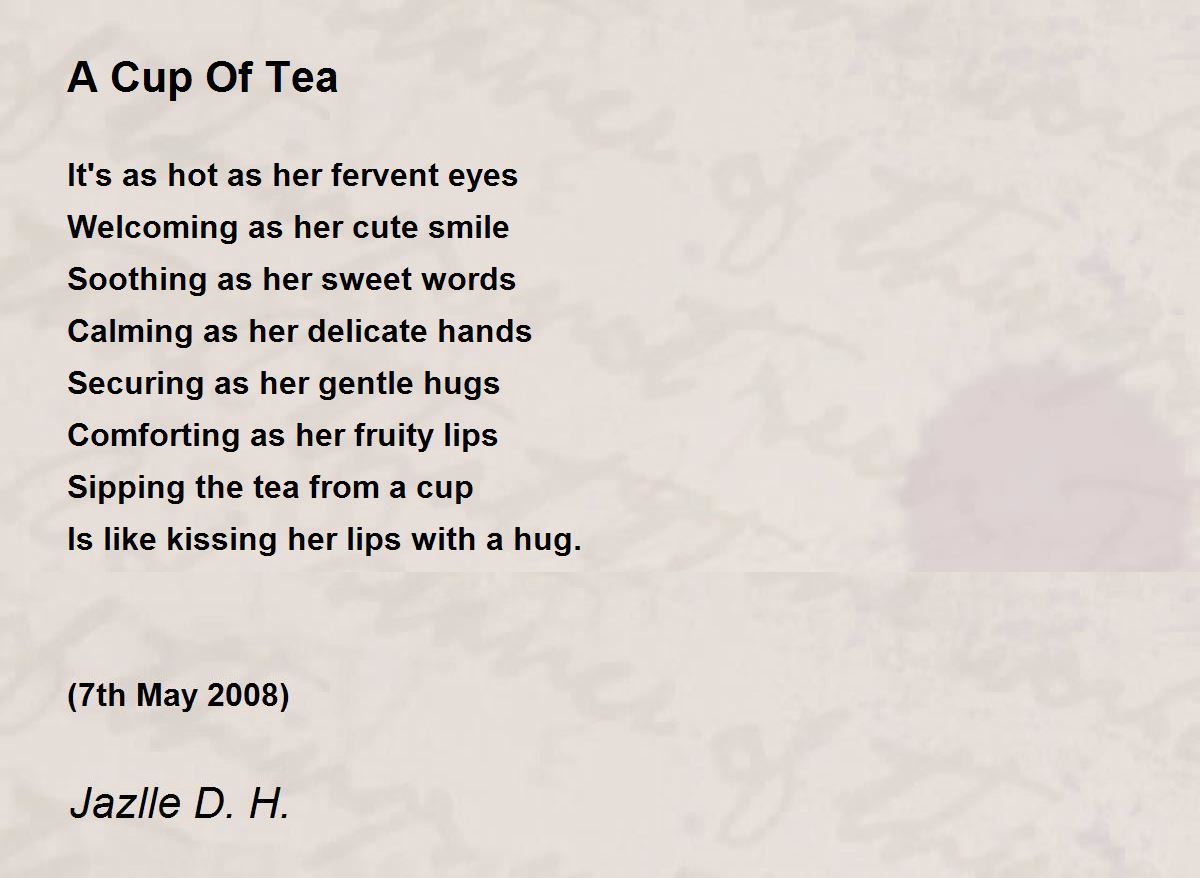 A Cup Of Tea

It's as hot as her fervent eyes
Welcoming as her cute smile
Soothing as her sweet words
Calming as her delicate hands
Securing as her gentle hugs
Comforting as her fruity lips
Sipping the tea from a cup
Is like kissing her lips with a hug.

(7th May 2008)

Jazlle D. H.